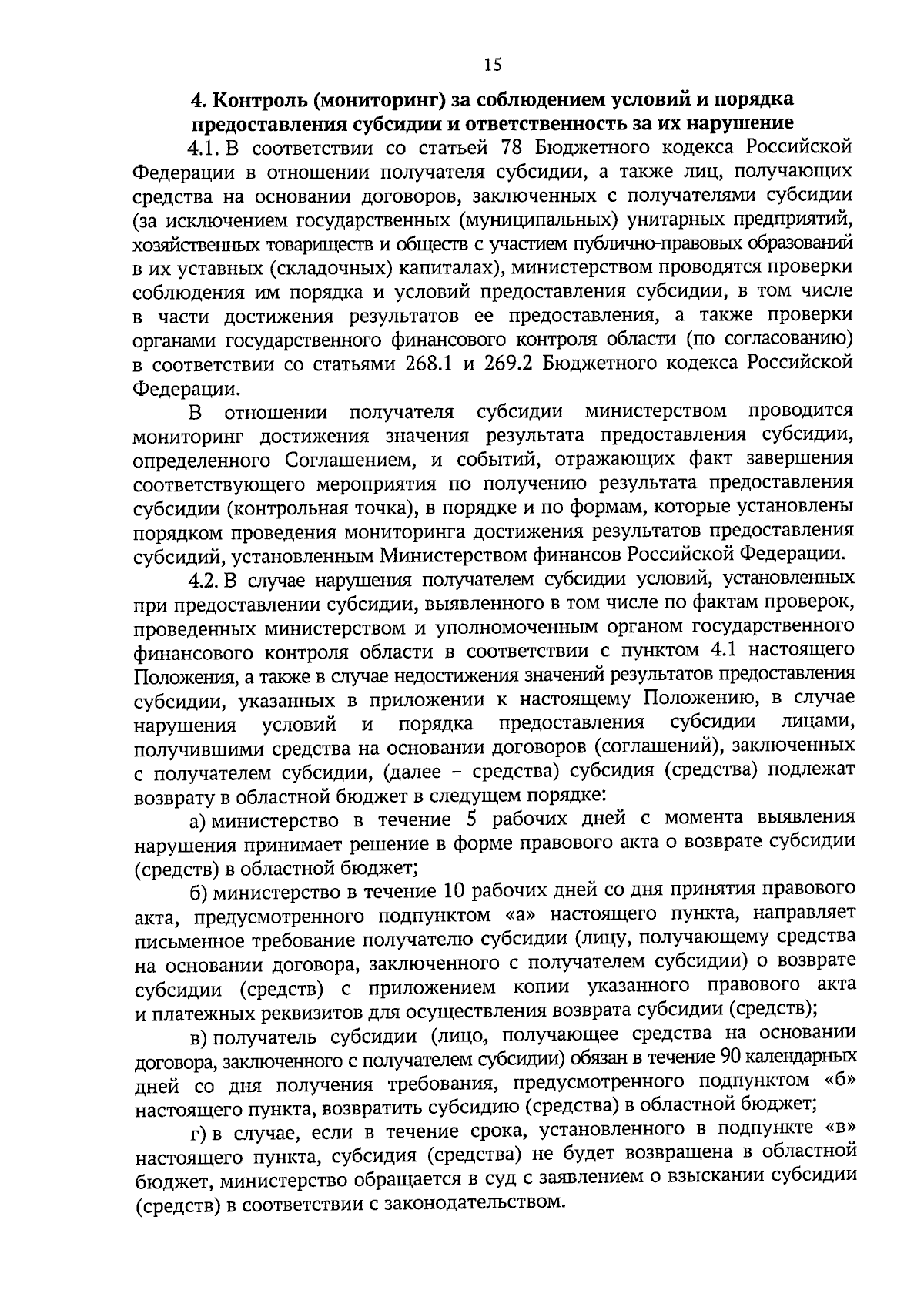 15

4. Контроль (мониторинг) за соблюдением условий и порядка предоставления субсидии и ответственность за их нарушение

4.1. В соответствии со статьей 78 Бюджетного кодекса Российской Федерации в отношении получателя субсидии, а также лиц, получающих средства на основании договоров, заключенных с получателями субсидии (за исключением государственных (муниципальных) унитарных предприятий, хозяйственных товариществ и обществ с участием публично-правовых образований в их уставных (складочных) капиталах), министерством проводятся проверки соблюдения им порядка и условий предоставления субсидии, в том числе в части достижения результатов ее предоставления, а также проверки органами государственного финансового контроля области (по согласованию) в соответствии со статьями 268.1 и 269.2 Бюджетного кодекса Российской Федерации.

В отношении получателя субсидии министерством проводится мониторинг достижения значения результата предоставления субсидии, определенного Соглашением, и событий, отражающих факт завершения соответствующего мероприятия по получению результата предоставления субсидии (контрольная точка), в порядке и по формам, которые установлены порядком проведения мониторинга достижения результатов предоставления субсидий, установленным Министерством финансов Российской Федерации.

4.2. В случае нарушения получателем субсидии условий, установленных при предоставлении субсидии, выявленного в том числе по фактам проверок, проведенных министерством и уполномоченным органом государственного финансового контроля области в соответствии с пунктом 4.1 настоящего Положения, а также в случае недостижения значений результатов предоставления субсидии, указанных в приложении к настоящему Положению, в случае нарушения условий и порядка предоставления субсидии лицами, получившими средства на основании договоров (соглашений), заключенных с получателем субсидии, (далее – средства) субсидия (средства) подлежат возврату в областной бюджет в следущем порядке:

а) министерство в течение 5 рабочих дней с момента выявления нарушения принимает решение в форме правового акта о возврате субсидии (средств) в областной бюджет;

б) министерство в течение 10 рабочих дней со дня принятия правового акта, предусмотренного подпунктом «а» настоящего пункта, направляет письменное требование получателю субсидии (лицу, получающему средства на основании договора, заключенного с получателем субсидии) о возврате субсидии (средств) с приложением копии указанного правового акта и платежных реквизитов для осуществления возврата субсидии (средств);

в) получатель субсидии (лицо, получающее средства на основании договора, заключенного с получателем субсидии) обязан в течение 90 календарных дней со дня получения требования, предусмотренного подпунктом «б» настоящего пункта, возвратить субсидию (средства) в областной бюджет;

г) в случае, если в течение срока, установленного в подпункте «в» настоящего пункта, субсидия (средства) не будет возвращена в областной бюджет, министерство обращается в суд с заявлением о взыскании субсидии (средств) в соответствии с законодательством.